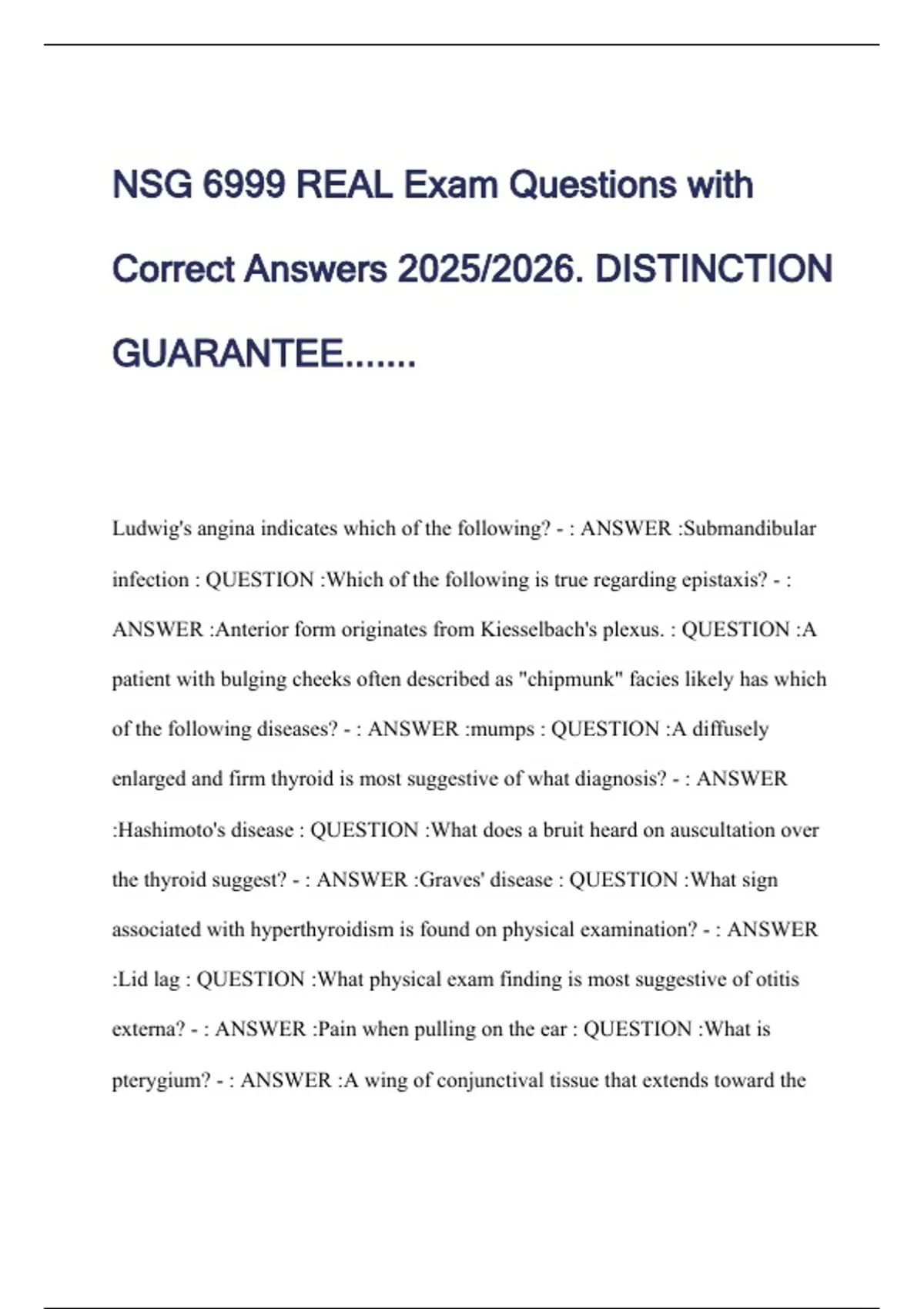 NSG 6999 REAL Exam Questions with Correct Answers 2025/2026. DISTINCTION GUARANTEE.......

Ludwig's angina indicates which of the following? - : ANSWER :Submandibular infection : QUESTION :Which of the following is true regarding epistaxis? - : ANSWER :Anterior form originates from Kiesselbach's plexus. : QUESTION :A patient with bulging cheeks often described as "chipmunk" facies likely has which of the following diseases? - : ANSWER :mumps : QUESTION :A diffusely enlarged and firm thyroid is most suggestive of what diagnosis? - : ANSWER :Hashimoto's disease : QUESTION :What does a bruit heard on auscultation over the thyroid suggest? - : ANSWER :Graves' disease : QUESTION :What sign associated with hyperthyroidism is found on physical examination? - : ANSWER :Lid lag : QUESTION :What physical exam finding is most suggestive of otitis externa? - : ANSWER :Pain when pulling on the ear : QUESTION :What is pterygium? - : ANSWER :A wing of conjunctival tissue that extends toward the